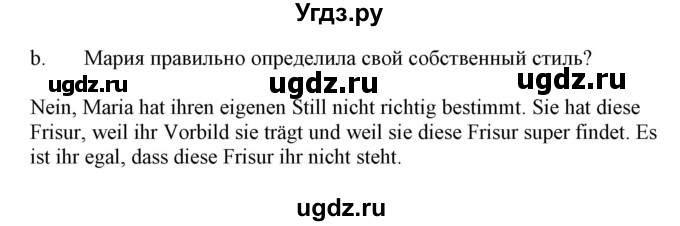 Угдз.ру

b. Мария правильно определила свой собственный стиль?

ugdz.ru ugdz.ru ugdz.ru

Nein, Maria hat ihren eigenen Still nicht richtig bestimmt. Sie hat diese Frisur, weil ihr Vorbild sie trägt und weil sie diese Frisur super findet. Es ist ihr egal, dass diese Frisur ihr nicht steht.

ugdz.ru